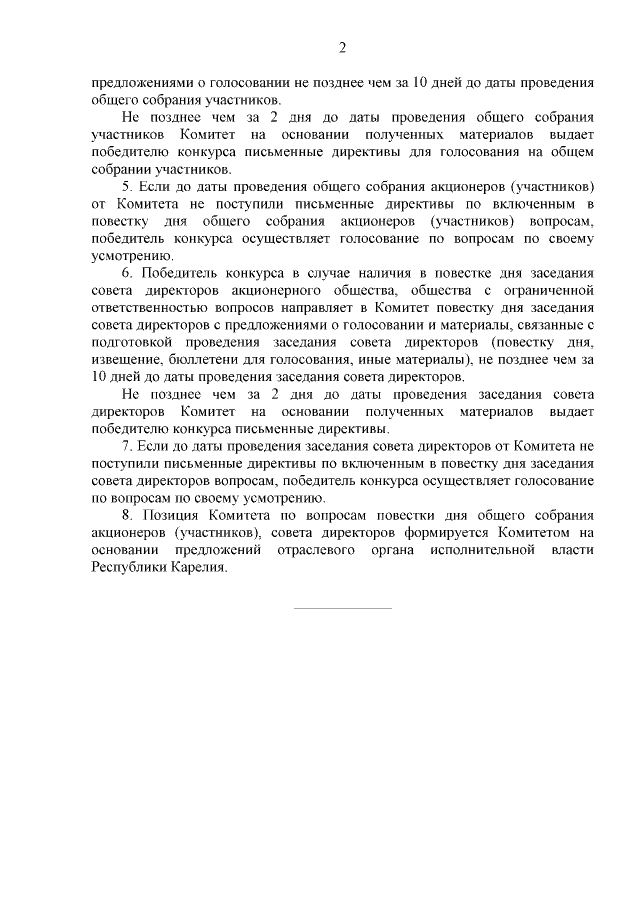 2

предложениями о голосовании не позднее чем за 10 дней до даты проведения общего собрания участников.

Не позднее чем за 2 дня до даты проведения общего собрания участников Комитет на основании полученных материалов выдает победителю конкурса письменные директивы для голосования на общем собрании участников.

5. Если до даты проведения общего собрания акционеров (участников) от Комитета не поступили письменные директивы по включенным в повестку дня общего собрания акционеров (участников) вопросам, победитель конкурса осуществляет голосование по вопросам по своему усмотрению.

6. Победитель конкурса в случае наличия в повестке дня заседания совета директоров акционерного общества, общества с ограниченной ответственностью вопросов направляет в Комитет повестку дня заседания совета директоров с предложениями о голосовании и материалы, связанные с подготовкой проведения заседания совета директоров (повестку дня, извещение, бюллетени для голосования, иные материалы), не позднее чем за 10 дней до даты проведения заседания совета директоров.

Не позднее чем за 2 дня до даты проведения заседания совета директоров Комитет на основании полученных материалов выдает победителю конкурса письменные директивы.

7. Если до даты проведения заседания совета директоров от Комитета не поступили письменные директивы по включенным в повестку дня заседания совета директоров вопросам, победитель конкурса осуществляет голосование по вопросам по своему усмотрению.

8. Позиция Комитета по вопросам повестки дня общего собрания акционеров (участников), совета директоров формируется Комитетом на основании предложений отраслевого органа исполнительной власти Республики Карелия.